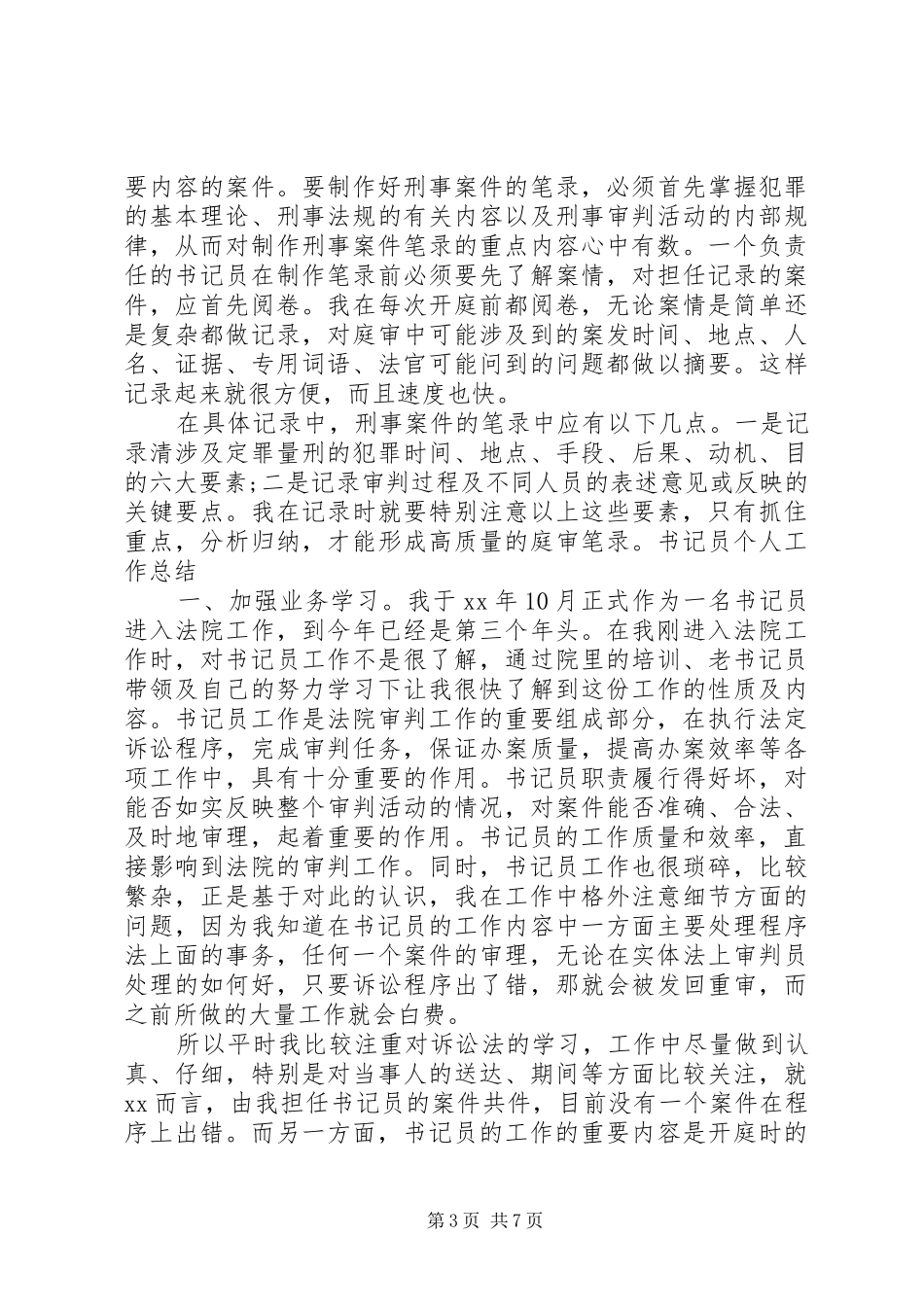 要内容的案件。要制作好刑事案件的笔录，必须首先掌握犯罪的基本理论、刑事法规的有关内容以及刑事审判活动的内部规律，从而对制作刑事案件笔录的重点内容心中有数。一个负责任的书记员在制作笔录前必须要先了解案情，对担任记录的案件，应首先阅卷。我在每次开庭前都阅卷，无论案情是简单还是复杂都做记录，对庭审中可能涉及到的案发时间、地点、人名、证据、专用词语、法官可能问到的问题都做以摘要。这样记录起来就很方便，而且速度也快。

在具体记录中，刑事案件的笔录中应有以下几点。一是记录清涉及定罪量刑的犯罪时间、地点、手段、后果、动机、目的六大要素;二是记录审判过程及不同人员的表述意见或反映的关键要点。我在记录时就要特别注意以上这些要素，只有抓住重点，分析归纳，才能形成高质量的庭审笔录。书记员个人工作总结

一、加强业务学习。我于 xx 年 10 月正式作为一名书记员进入法院工作，到今年已经是第三个年头。在我刚进入法院工作时，对书记员工作不是很了解，通过院里的培训、老书记员带领及自己的努力学习下让我很快了解到这份工作的性质及内容。书记员工作是法院审判工作的重要组成部分，在执行法定诉讼程序，完成审判任务，保证办案质量，提高办案效率等各项工作中，具有十分重要的作用。书记员职责履行得好坏，对能否如实反映整个审判活动的情况，对案件能否准确、合法、及时地审理，起着重要的作用。书记员的工作质量和效率，直接影响到法院的审判工作。同时，书记员工作也很琐碎，比较繁杂，正是基于对此的认识，我在工作中格外注意细节方面的问题，因为我知道在书记员的工作内容中一方面主要处理程序法上面的事务，任何一个案件的审理，无论在实体法上审判员处理的如何好，只要诉讼程序出了错，那就会被发回重审，而之前所做的大量工作就会白费。

所以平时我比较注重对诉讼法的学习，工作中尽量做到认真、仔细，特别是对当事人的送达、期间等方面比较关注，就 xx 而言，由我担任书记员的案件共件，目前没有一个案件在程序上出错。而另一方面，书记员的工作的重要内容是开庭时的

第 3 页 共 7 页